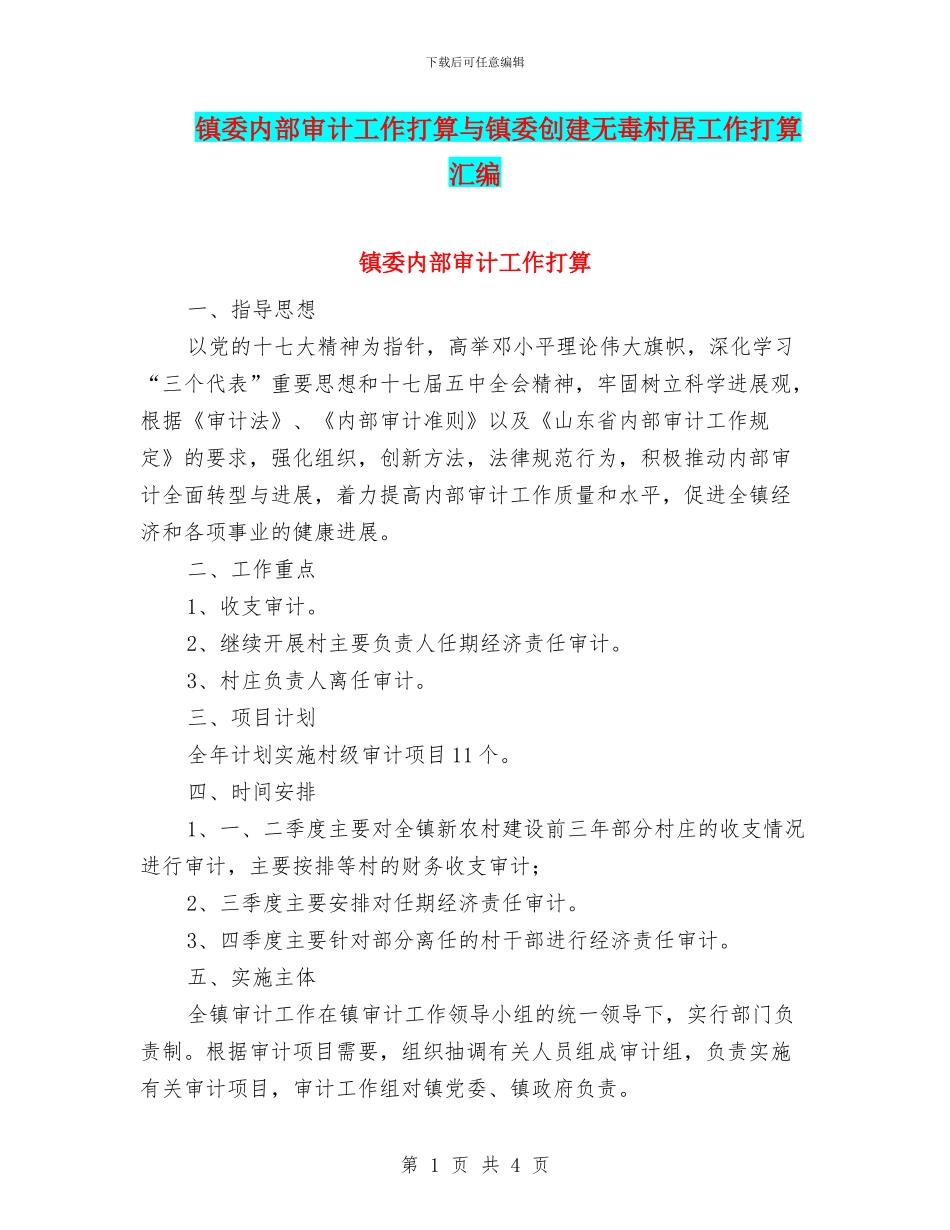 下载后可任意编辑

镇委内部审计工作打算与镇委创建无毒村居工作打算汇编

镇委内部审计工作打算

一、指导思想

以党的十七大精神为指针，高举邓小平理论伟大旗帜，深化学习“三个代表”重要思想和十七届五中全会精神，牢固树立科学进展观，根据《审计法》、《内部审计准则》以及《山东省内部审计工作规定》的要求，强化组织，创新方法，法律规范行为，积极推动内部审计全面转型与进展，着力提高内部审计工作质量和水平，促进全镇经济和各项事业的健康进展。

二、工作重点

1、收支审计。

2、继续开展村主要负责人任期经济责任审计。

3、村庄负责人离任审计。

三、项目计划

全年计划实施村级审计项目11个。

四、时间安排

1、一、二季度主要对全镇新农村建设前三年部分村庄的收支情况进行审计，主要按排等村的财务收支审计；

2、三季度主要安排对任期经济责任审计。

3、四季度主要针对部分离任的村干部进行经济责任审计。

五、实施主体

全镇审计工作在镇审计工作领导小组的统一领导下，实行部门负责制。根据审计项目需要，组织抽调有关人员组成审计组，负责实施有关审计项目，审计工作组对镇党委、镇政府负责。

第 1 页 共 4 页